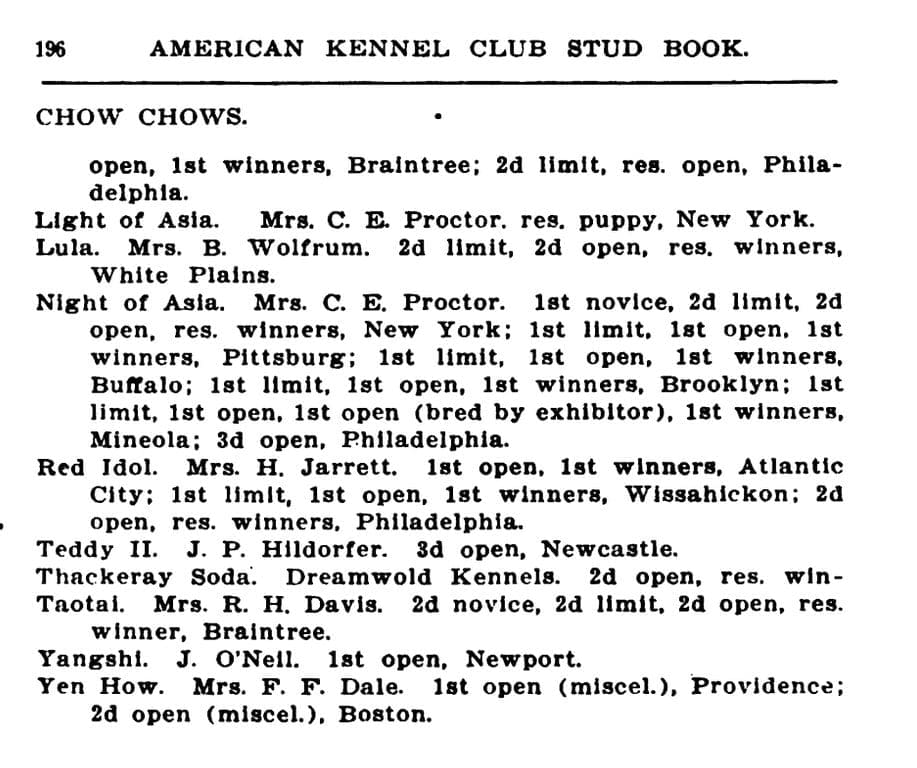 196 AMERICAN KENNEL CLUB STUD BOOK.

CHOW CHOWS.

open, 1st winners, Braintree; 2d limit, res. open, Philadelphia.

Light of Asia. Mrs. C. E. Proctor. res. puppy, New York.

Lula. Mrs. B. Wolfrum. 2d limit, 2d open, res. winners, White Plains.

Night of Asia. Mrs. C. E. Proctor. 1st novice, 2d limit, 2d open, res. winners, New York; 1st limit, 1st open, 1st winners, Pittsburg; 1st limit, 1st open, 1st winners, Buffalo; 1st limit, 1st open, 1st winners, Brooklyn; 1st limit, 1st open, 1st open (bred by exhibitor), 1st winners, Mineola; 3d open, Philadelphia.

Red Idol. Mrs. H. Jarrett. 1st open, 1st winners, Atlantic City; 1st limit, 1st open, 1st winners, Wissahickon; 2d open, res. winners, Philadelphia.

Teddy II. J. P. Hildorfer. 3d open, Newcastle.

Thackeray Soda. Dreamwold Kennels. 2d open, res. win-

Taotai. Mrs. R. H. Davis. 2d novice, 2d limit, 2d open, res. winner, Braintree.

Yangshi. J. O'Neil. 1st open, Newport.

Yen How. Mrs. F. F. Dale. 1st open (miscel.), Providence; 2d open (miscel.), Boston.